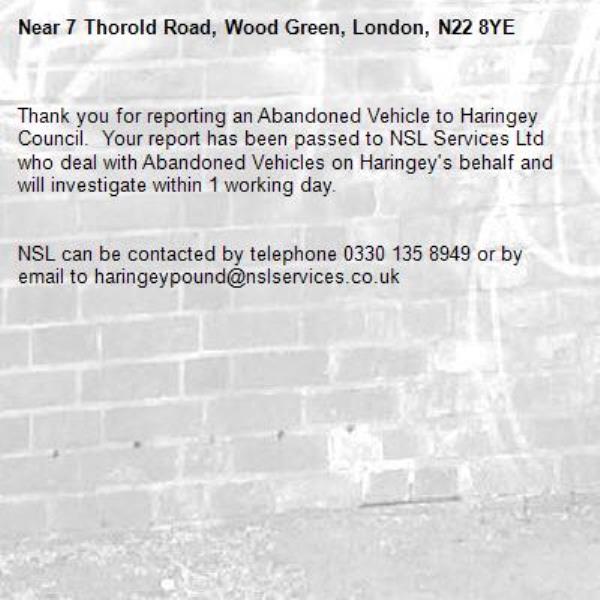 Near 7 Thorold Road, Wood Green, London, N22 8YE

Thank you for reporting an Abandoned Vehicle to Haringey Council.  Your report has been passed to NSL Services Ltd who deal with Abandoned Vehicles on Haringey's behalf and will investigate within 1 working day.

NSL can be contacted by telephone 0330 135 8949 or by email to haringeypound@nslservices.co.uk